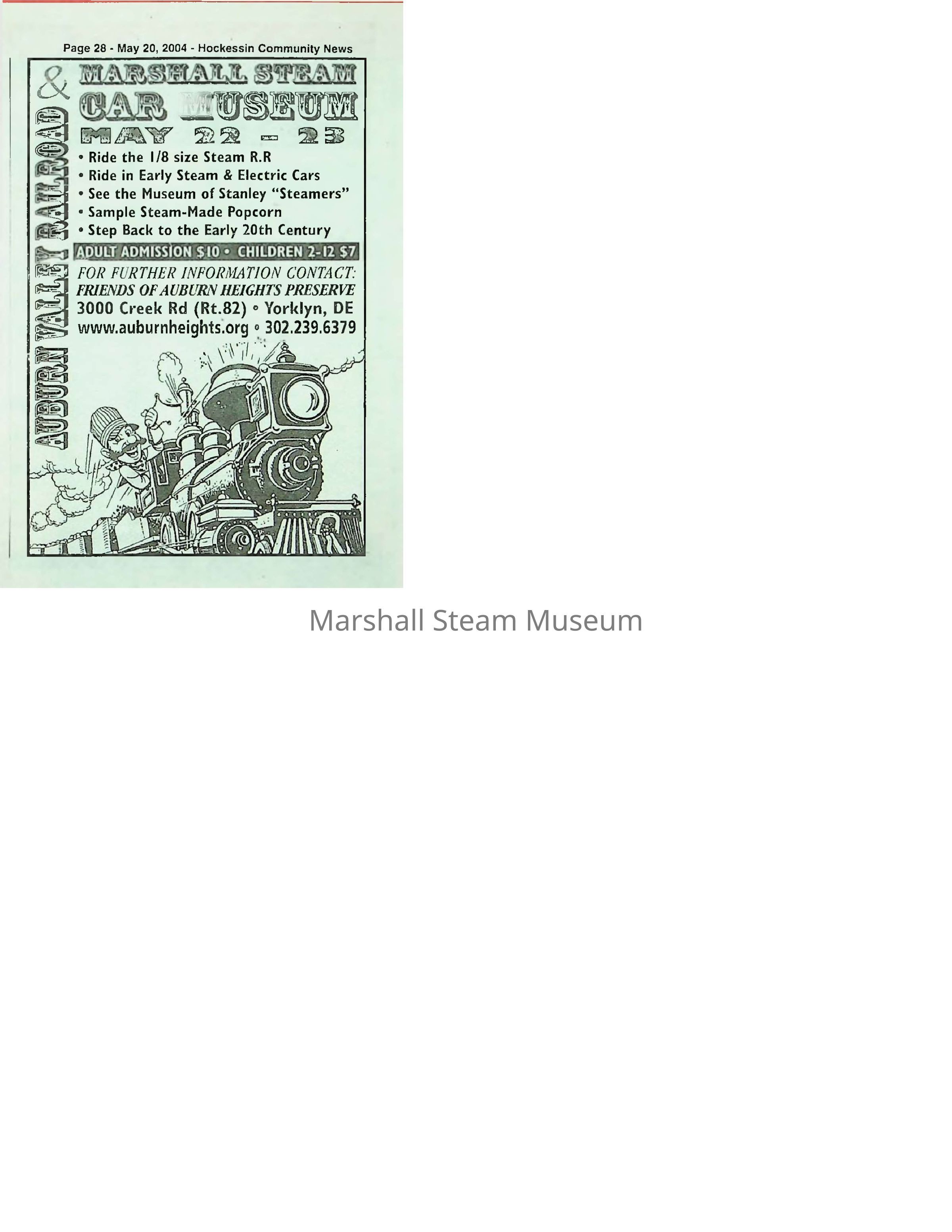 Page 28 - May 20, 2004 - Hockessin Community News

AUBURN VALLEY RAILROAD

&

MARSHALL STEAM CAR MUSEUM

MAY 22 - 23

• Ride the 1/8 size Steam R.R
• Ride in Early Steam & Electric Cars
• See the Museum of Stanley "Steamers"
• Sample Steam-Made Popcorn
• Step Back to the Early 20th Century

ADULT ADMISSION $10 • CHILDREN 2-12 $7

FOR FURTHER INFORMATION CONTACT:
FRIENDS OF AUBURN HEIGHTS PRESERVE
3000 Creek Rd (Rt.82) • Yorklyn, DE
www.auburnheights.org • 302.239.6379

Marshall Steam Museum